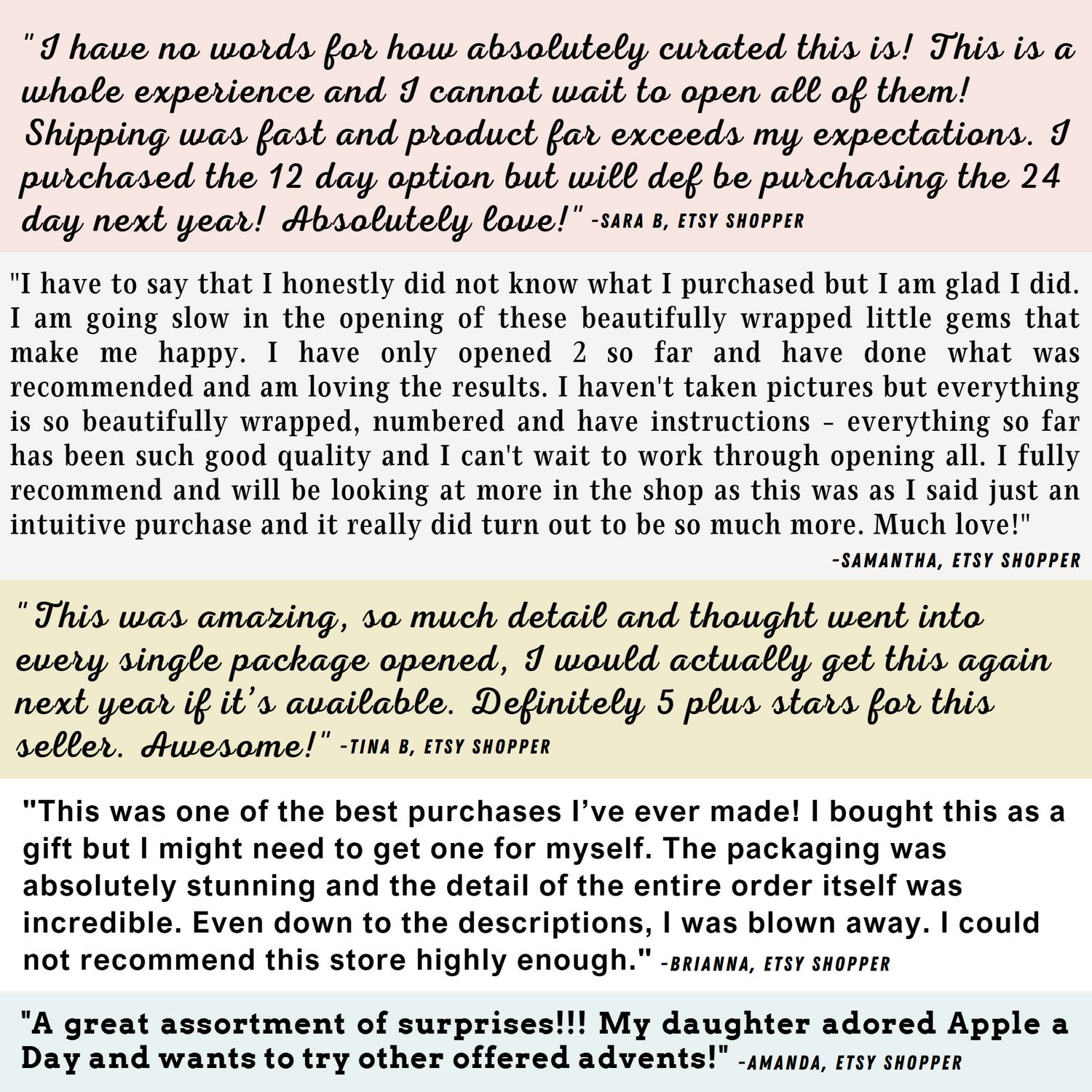 "I have no words for how absolutely curated this is! This is a whole experience and I cannot wait to open all of them! Shipping was fast and product far exceeds my expectations. I purchased the 12 day option but will def be purchasing the 24 day next year! Absolutely love!" -SARA B, ETSY SHOPPER

"I have to say that I honestly did not know what I purchased but I am glad I did. I am going slow in the opening of these beautifully wrapped little gems that make me happy. I have only opened 2 so far and have done what was recommended and am loving the results. I haven't taken pictures but everything is so beautifully wrapped, numbered and have instructions - everything so far has been such good quality and I can't wait to work through opening all. I fully recommend and will be looking at more in the shop as this was as I said just an intuitive purchase and it really did turn out to be so much more. Much love!"

-SAMANTHA, ETSY SHOPPER

"This was amazing, so much detail and thought went into every single package opened, I would actually get this again next year if it's available. Definitely 5 plus stars for this seller. Awesome!" -TINA B, ETSY SHOPPER

"This was one of the best purchases I've ever made! I bought this as a gift but I might need to get one for myself. The packaging was absolutely stunning and the detail of the entire order itself was incredible. Even down to the descriptions, I was blown away. I could not recommend this store highly enough." -BRIANNA, ETSY SHOPPER

"A great assortment of surprises!!! My daughter adored Apple a Day and wants to try other offered advents!" -AMANDA, ETSY SHOPPER